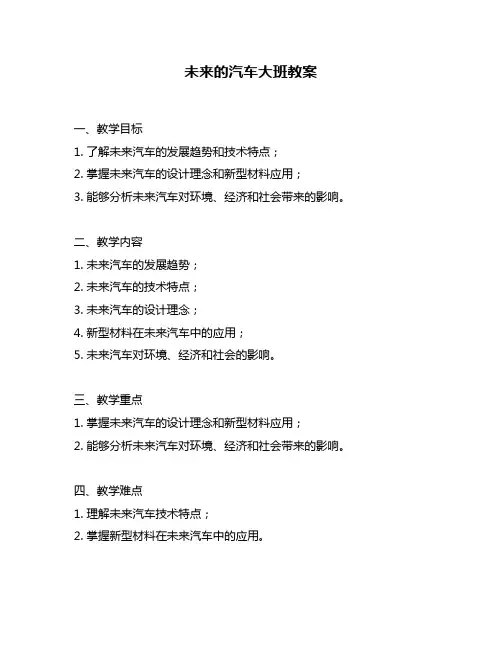 未来的汽车大班教案

一、教学目标
1. 了解未来汽车的发展趋势和技术特点；
2. 掌握未来汽车的设计理念和新型材料应用；
3. 能够分析未来汽车对环境、经济和社会带来的影响。

二、教学内容
1. 未来汽车的发展趋势；
2. 未来汽车的技术特点；
3. 未来汽车的设计理念；
4. 新型材料在未来汽车中的应用；
5. 未来汽车对环境、经济和社会的影响。

三、教学重点
1. 掌握未来汽车的设计理念和新型材料应用；
2. 能够分析未来汽车对环境、经济和社会带来的影响。

四、教学难点
1. 理解未来汽车技术特点；
2. 掌握新型材料在未来汽车中的应用。